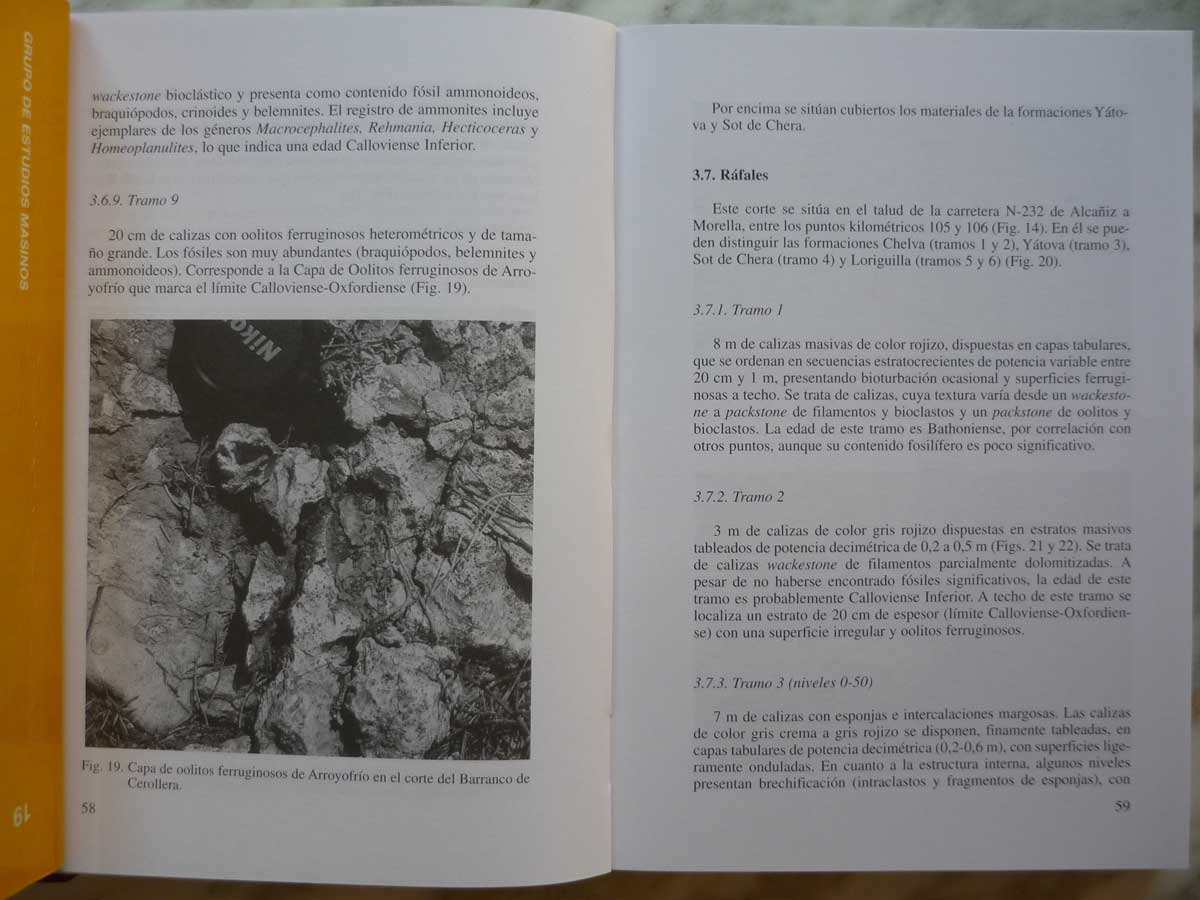 GRUPO DE ESTUDIOS MASINOS

19

wackestone bioclástico y presenta como contenido fósil ammonoideos, braquiópodos, crinoides y belemnites. El registro de ammonites incluye ejemplares de los géneros Macrocephalites, Rehmania, Hecticoceras y Homeoplanulites, lo que indica una edad Calloviense Inferior.

3.6.9. Tramo 9

20 cm de calizas con oolitos ferruginosos heterométricos y de tamaño grande. Los fósiles son muy abundantes (braquiópodos, belemnites y ammonoideos). Corresponde a la Capa de Oolitos ferruginosos de Arroyofrío que marca el límite Calloviense-Oxfordiense (Fig. 19).

Nikon

Fig. 19. Capa de oolitos ferruginosos de Arroyofrío en el corte del Barranco de Cerollera.

58

Por encima se sitúan cubiertos los materiales de la formaciones Yátova y Sot de Chera.

3.7. Ráfales

Este corte se sitúa en el talud de la carretera N-232 de Alcañiz a Morella, entre los puntos kilométricos 105 y 106 (Fig. 14). En él se pueden distinguir las formaciones Chelva (tramos 1 y 2), Yátova (tramo 3), Sot de Chera (tramo 4) y Loriguilla (tramos 5 y 6) (Fig. 20).

3.7.1. Tramo 1

8 m de calizas masivas de color rojizo, dispuestas en capas tabulares, que se ordenan en secuencias estratocrecientes de potencia variable entre 20 cm y 1 m, presentando bioturbación ocasional y superficies ferruginosas a techo. Se trata de calizas, cuya textura varía desde un wackestone a packstone de filamentos y bioclastos y un packstone de oolitos y bioclastos. La edad de este tramo es Bathoniense, por correlación con otros puntos, aunque su contenido fosilífero es poco significativo.

3.7.2. Tramo 2

3 m de calizas de color gris rojizo dispuestas en estratos masivos tableados de potencia decimétrica de 0,2 a 0,5 m (Figs. 21 y 22). Se trata de calizas wackestone de filamentos parcialmente dolomitizadas. A pesar de no haberse encontrado fósiles significativos, la edad de este tramo es probablemente Calloviense Inferior. A techo de este tramo se localiza un estrato de 20 cm de espesor (límite Calloviense-Oxfordiense) con una superficie irregular y oolitos ferruginosos.

3.7.3. Tramo 3 (niveles 0-50)

7 m de calizas con esponjas e intercalaciones margosas. Las calizas de color gris crema a gris rojizo se disponen, finamente tableadas, en capas tabulares de potencia decimétrica (0,2-0,6 m), con superficies ligeramente onduladas. En cuanto a la estructura interna, algunos niveles presentan brechificación (intraclastos y fragmentos de esponjas), con

59